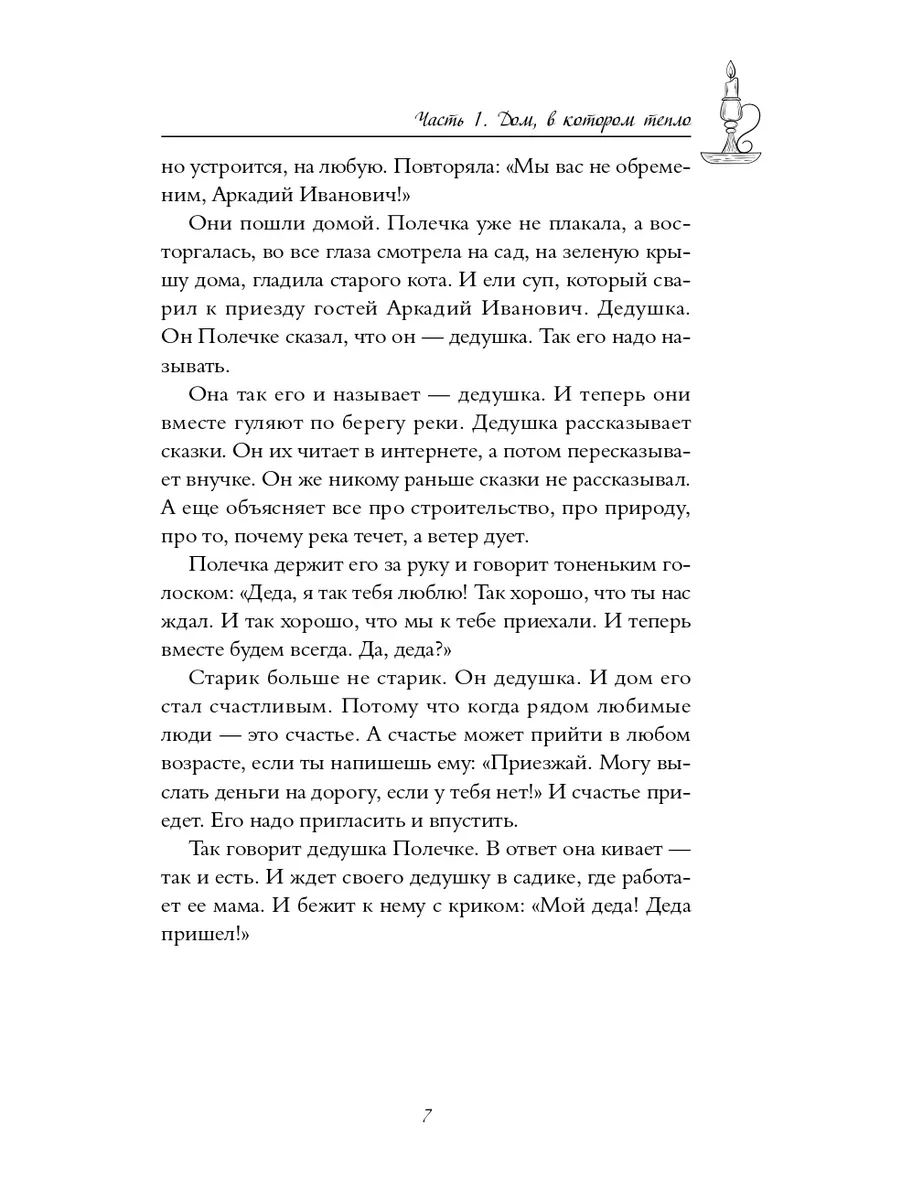 Часть 1. Дом, в котором тепло

но устроится, на любую. Повторяла: «Мы вас не обременим, Аркадий Иванович!»

Они пошли домой. Полечка уже не плакала, а восторгалась, во все глаза смотрела на сад, на зеленую крышу дома, гладила старого кота. И ели суп, который сварил к приезду гостей Аркадий Иванович. Дедушка. Он Полечке сказал, что он — дедушка. Так его надо называть.

Она так его и называет — дедушка. И теперь они вместе гуляют по берегу реки. Дедушка рассказывает сказки. Он их читает в интернете, а потом пересказывает внучке. Он же никому раньше сказки не рассказывал. А еще объясняет все про строительство, про природу, про то, почему река течет, а ветер дует.

Полечка держит его за руку и говорит тоненьким голоском: «Деда, я так тебя люблю! Так хорошо, что ты нас ждал. И так хорошо, что мы к тебе приехали. И теперь вместе будем всегда. Да, деда?»

Старик больше не старик. Он дедушка. И дом его стал счастливым. Потому что когда рядом любимые люди — это счастье. А счастье может прийти в любом возрасте, если ты напишешь ему: «Приезжай. Могу выслать деньги на дорогу, если у тебя нет!» И счастье приедет. Его надо пригласить и впустить.

Так говорит дедушка Полечке. В ответ она кивает — так и есть. И ждет своего дедушку в садике, где работает ее мама. И бежит к нему с криком: «Мой деда! Деда пришел!»

7